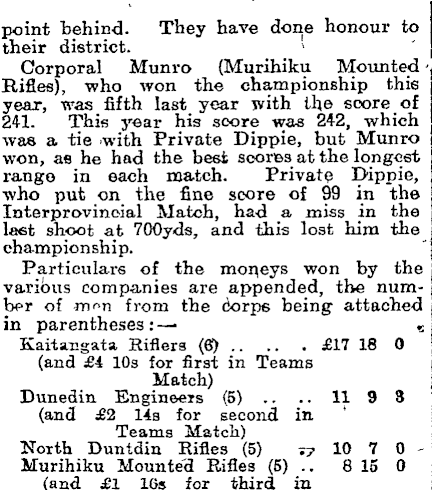 point behind. They have done honour to their district.

Corporal Munro (Murihiku Mounted Rifles), who won the championship this year, was fifth last year with the score of 241. This year his score was 242, which was a tie with Private Dippie, but Munro won, as he had the best scores at the longest range in each match. Private Dippie, who put on the fine score of 99 in the Interprovincial Match, had a miss in the last shoot at 700yds, and this lost him the championship.

Particulars of the moneys won by the various companies are appended, the number of men from the corps being attached in parentheses:—

Kaitangata Riflers (6) .. .. . £17 18 0
(and £4 10s for first in Teams Match)
Dunedin Engineers (5) .. .. 11 9 3
(and £2 14s for second in Teams Match)
North Duntdin Rifles (5) .. 10 7 0
Murihiku Mounted Rifles (5) .. 8 15 0
(and £1 16s for third in